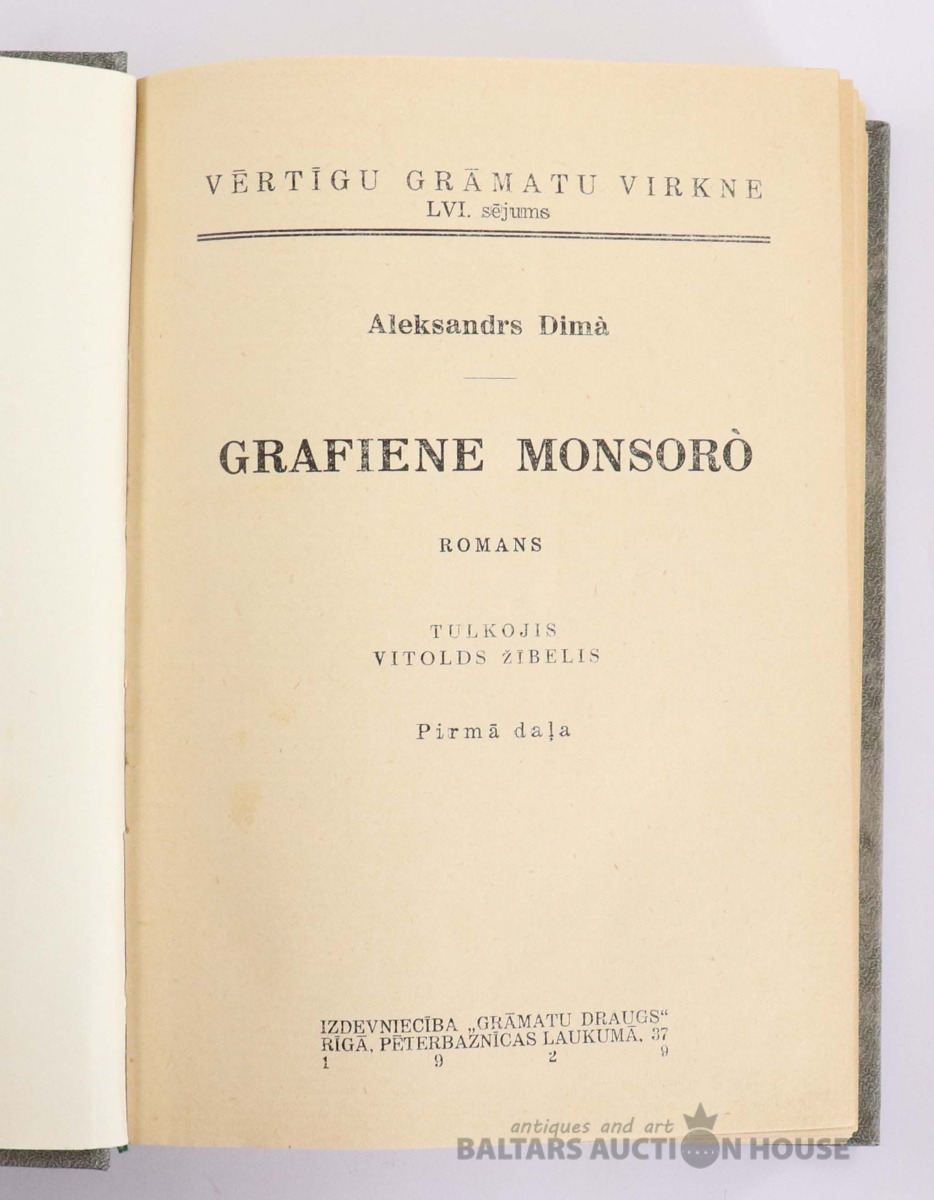 VĒRTĪGU GRĀMATU VIRKNE
LVI. sējums

Aleksandrs Dimà

GRAFIENE MONSORÒ

ROMANS

TULKOJIS
VITOLDS ŽĪBELIS

Pirmā daļa

IZDEVNIECĪBA „GRĀMATU DRAUGS"
RĪGĀ, PĒTERBAZNĪCAS LAUKUMĀ, 37
1 9 2 9

antiques and art
BALTARS AUCTION HOUSE